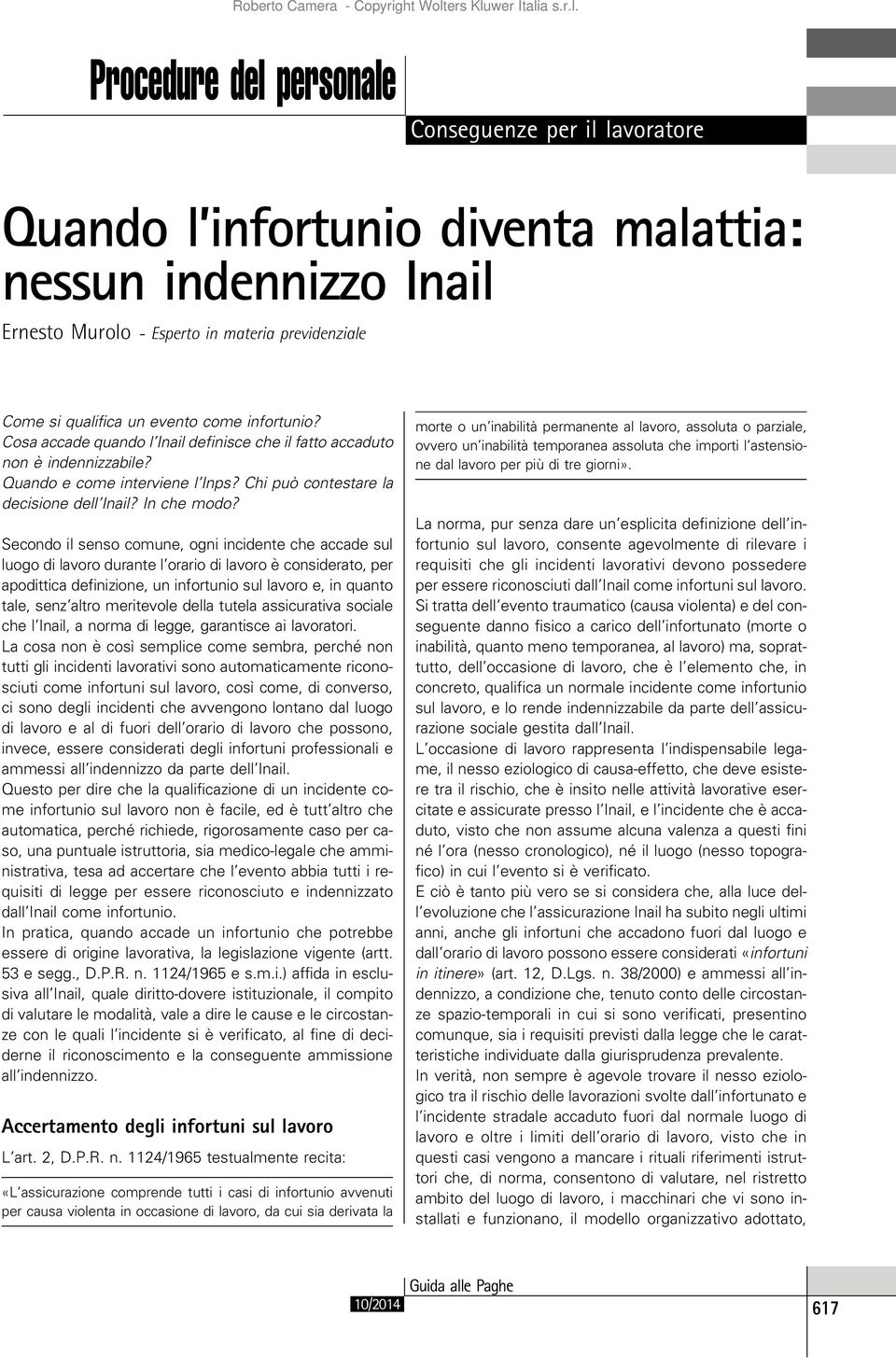 Roberto Camera - Copyright Wolters Kluwer Italia s.r.l.

Procedure del personale

Conseguenze per il lavoratore

Quando l'infortunio diventa malattia: nessun indennizzo Inail

Ernesto Murolo - Esperto in materia previdenziale

Come si qualifica un evento come infortunio? Cosa accade quando l'Inail definisce che il fatto accaduto non è indennizzabile? Quando e come interviene l'Inps? Chi può contestare la decisione dell'Inail? In che modo?

Secondo il senso comune, ogni incidente che accade sul luogo di lavoro durante l'orario di lavoro è considerato, per apodittica definizione, un infortunio sul lavoro e, in quanto tale, senz'altro meritevole della tutela assicurativa sociale che l'Inail, a norma di legge, garantisce ai lavoratori.

La cosa non è così semplice come sembra, perché non tutti gli incidenti lavorativi sono automaticamente riconosciuti come infortuni sul lavoro, così come, di converso, ci sono degli incidenti che avvengono lontano dal luogo di lavoro e al di fuori dell'orario di lavoro che possono, invece, essere considerati degli infortuni professionali e ammessi all'indennizzo da parte dell'Inail.

Questo per dire che la qualificazione di un incidente come infortunio sul lavoro non è facile, ed è tutt'altro che automatica, perché richiede, rigorosamente caso per caso, una puntuale istruttoria, sia medico-legale che amministrativa, tesa ad accertare che l'evento abbia tutti i requisiti di legge per essere riconosciuto e indennizzato dall'Inail come infortunio.

In pratica, quando accade un infortunio che potrebbe essere di origine lavorativa, la legislazione vigente (artt. 53 e segg., D.P.R. n. 1124/1965 e s.m.i.) affida in esclusiva all'Inail, quale diritto-dovere istituzionale, il compito di valutare le modalità, vale a dire le cause e le circostanze con le quali l'incidente si è verificato, al fine di decidere il riconoscimento e la conseguente ammissione all'indennizzo.

Accertamento degli infortuni sul lavoro

L'art. 2, D.P.R. n. 1124/1965 testualmente recita:

«L'assicurazione comprende tutti i casi di infortunio avvenuti per causa violenta in occasione di lavoro, da cui sia derivata la morte o un'inabilità permanente al lavoro, assoluta o parziale, ovvero un'inabilità temporanea assoluta che importi l'astensione dal lavoro per più di tre giorni».

La norma, pur senza dare un'esplicita definizione dell'infortunio sul lavoro, consente agevolmente di rilevare i requisiti che gli incidenti lavorativi devono possedere per essere riconosciuti dall'Inail come infortuni sul lavoro.

Si tratta dell'evento traumatico (causa violenta) e del conseguente danno fisico a carico dell'infortunato (morte o inabilità, quanto meno temporanea, al lavoro) ma, soprattutto, dell'occasione di lavoro, che è l'elemento che, in concreto, qualifica un normale incidente come infortunio sul lavoro, e lo rende indennizzabile da parte dell'assicurazione sociale gestita dall'Inail.

L'occasione di lavoro rappresenta l'indispensabile legame, il nesso eziologico di causa-effetto, che deve esistere tra il rischio, che è insito nelle attività lavorative esercitate e assicurate presso l'Inail, e l'incidente che è accaduto, visto che non assume alcuna valenza a questi fini né l'ora (nesso cronologico), né il luogo (nesso topografico) in cui l'evento si è verificato.

E ciò è tanto più vero se si considera che, alla luce dell'evoluzione che l'assicurazione Inail ha subito negli ultimi anni, anche gli infortuni che accadono fuori dal luogo e dall'orario di lavoro possono essere considerati «infortuni in itinere» (art. 12, D.Lgs. n. 38/2000) e ammessi all'indennizzo, a condizione che, tenuto conto delle circostanze spazio-temporali in cui si sono verificati, presentino comunque, sia i requisiti previsti dalla legge che le caratteristiche individuate dalla giurisprudenza prevalente.

In verità, non sempre è agevole trovare il nesso eziologico tra il rischio delle lavorazioni svolte dall'infortunato e l'incidente stradale accaduto fuori dal normale luogo di lavoro e oltre i limiti dell'orario di lavoro, visto che in questi casi vengono a mancare i rituali riferimenti istruttori che, di norma, consentono di valutare, nel ristretto ambito del luogo di lavoro, i macchinari che vi sono installati e funzionano, il modello organizzativo adottato,

10/2014 Guida alle Paghe 617